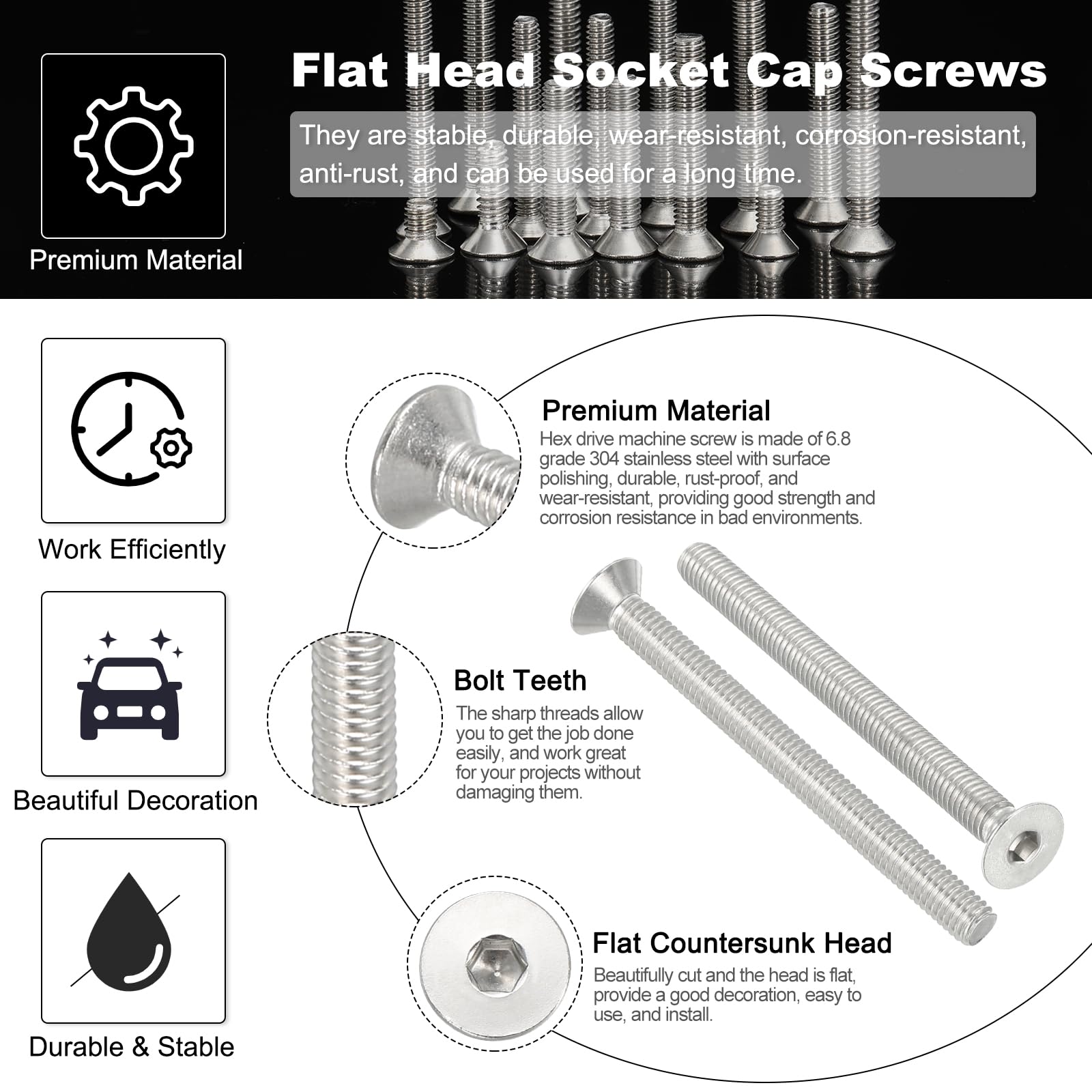 Premium Material

Flat Head Socket Cap Screws

They are stable, durable, wear-resistant, corrosion-resistant, anti-rust, and can be used for a long time.

Work Efficiently

Beautiful Decoration

Durable & Stable

Premium Material

Hex drive machine screw is made of 6.8 grade 304 stainless steel with surface polishing, durable, rust-proof, and wear-resistant, providing good strength and corrosion resistance in bad environments.

Bolt Teeth

The sharp threads allow you to get the job done easily, and work great for your projects without damaging them.

Flat Countersunk Head

Beautifully cut and the head is flat, provide a good decoration, easy to use, and install.